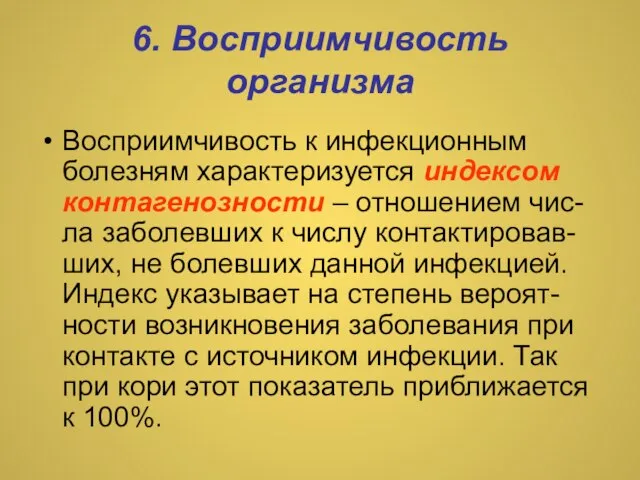 6. Восприимчивость организма

• Восприимчивость к инфекционным болезням характеризуется индексом контагенозности – отношением числа заболевших к числу контактировавших, не болевших данной инфекцией. Индекс указывает на степень вероятности возникновения заболевания при контакте с источником инфекции. Так при кори этот показатель приближается к 100%.